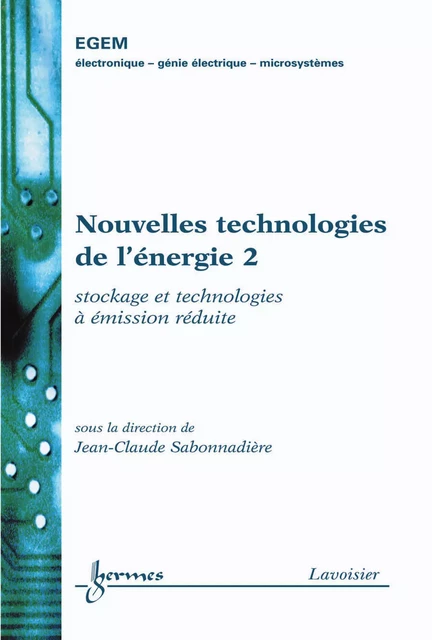 EGEM
électronique – génie électrique – microsystèmes

Nouvelles technologies de l'énergie 2

stockage et technologies à émission réduite

sous la direction de
Jean-Claude Sabonnadière

hermes

Lavoisier